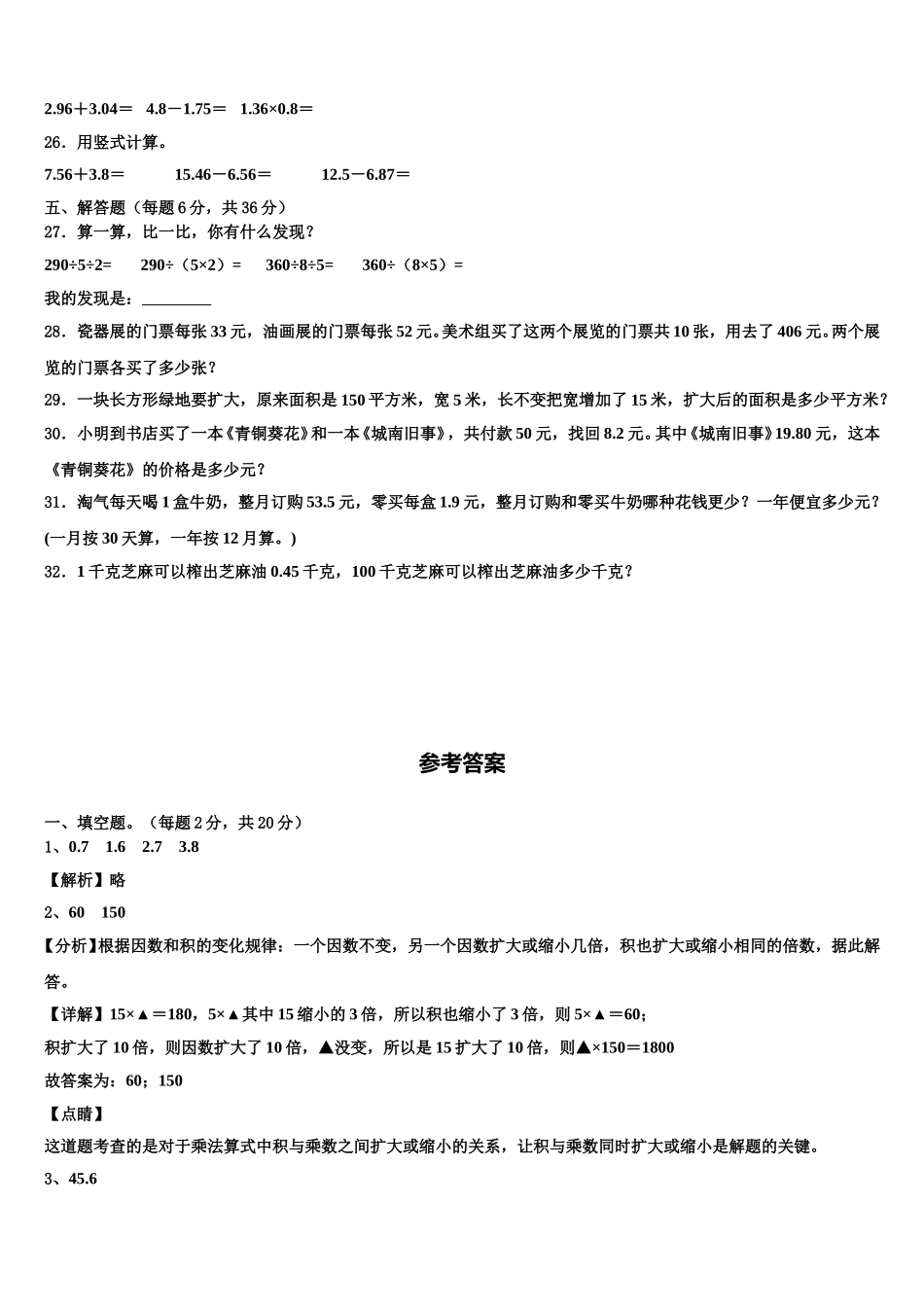 2.96＋3.04＝　4.8－1.75＝　1.36×0.8＝

26．用竖式计算。

7.56＋3.8＝　　15.46－6.56＝　　12.5－6.87＝

五、解答题（每题 6 分，共 36 分）

27．算一算，比一比，你有什么发现？

290÷5÷2=　290÷（5×2）=　360÷8÷5=　360÷（8×5）=

我的发现是：________

28．瓷器展的门票每张 33 元，油画展的门票每张 52 元。美术组买了这两个展览的门票共 10 张，用去了 406 元。两个展览的门票各买了多少张？

29．一块长方形绿地要扩大，原来面积是 150 平方米，宽 5 米，长不变把宽增加了 15 米，扩大后的面积是多少平方米？

30．小明到书店买了一本《青铜葵花》和一本《城南旧事》，共付款 50 元，找回 8.2 元。其中《城南旧事》19.80 元，这本《青铜葵花》的价格是多少元？

31．淘气每天喝 1 盒牛奶，整月订购 53.5 元，零买每盒 1.9 元，整月订购和零买牛奶哪种花钱更少？一年便宜多少元？(一月按 30 天算，一年按 12 月算。)

32．1 千克芝麻可以榨出芝麻油 0.45 千克，100 千克芝麻可以榨出芝麻油多少千克？

参考答案

一、填空题。（每题 2 分，共 20 分）

1、0.7　1.6　2.7　3.8

【解析】略

2、60　150

【分析】根据因数和积的变化规律：一个因数不变，另一个因数扩大或缩小几倍，积也扩大或缩小相同的倍数，据此解答。

【详解】15×▲＝180，5×▲其中 15 缩小的 3 倍，所以积也缩小了 3 倍，则 5×▲＝60；

积扩大了 10 倍，则因数扩大了 10 倍，▲没变，所以是 15 扩大了 10 倍，则▲×150＝1800

故答案为：60；150

【点睛】

这道题考查的是对于乘法算式中积与乘数之间扩大或缩小的关系，让积与乘数同时扩大或缩小是解题的关键。

3、45.6